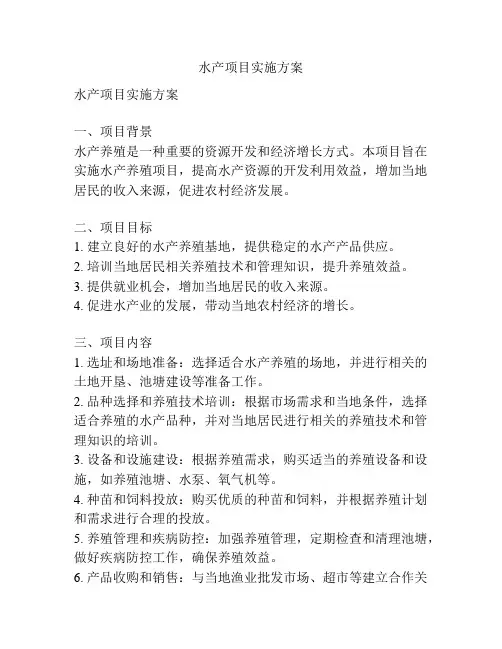 水产项目实施方案

水产项目实施方案

一、项目背景
水产养殖是一种重要的资源开发和经济增长方式。本项目旨在实施水产养殖项目，提高水产资源的开发利用效益，增加当地居民的收入来源，促进农村经济发展。

二、项目目标
1. 建立良好的水产养殖基地，提供稳定的水产产品供应。
2. 培训当地居民相关养殖技术和管理知识，提升养殖效益。
3. 提供就业机会，增加当地居民的收入来源。
4. 促进水产业的发展，带动当地农村经济的增长。

三、项目内容
1. 选址和场地准备：选择适合水产养殖的场地，并进行相关的土地开垦、池塘建设等准备工作。
2. 品种选择和养殖技术培训：根据市场需求和当地条件，选择适合养殖的水产品种，并对当地居民进行相关的养殖技术和管理知识的培训。
3. 设备和设施建设：根据养殖需求，购买适当的养殖设备和设施，如养殖池塘、水泵、氧气机等。
4. 种苗和饲料投放：购买优质的种苗和饲料，并根据养殖计划和需求进行合理的投放。
5. 养殖管理和疾病防控：加强养殖管理，定期检查和清理池塘，做好疾病防控工作，确保养殖效益。
6. 产品收购和销售：与当地渔业批发市场、超市等建立合作关